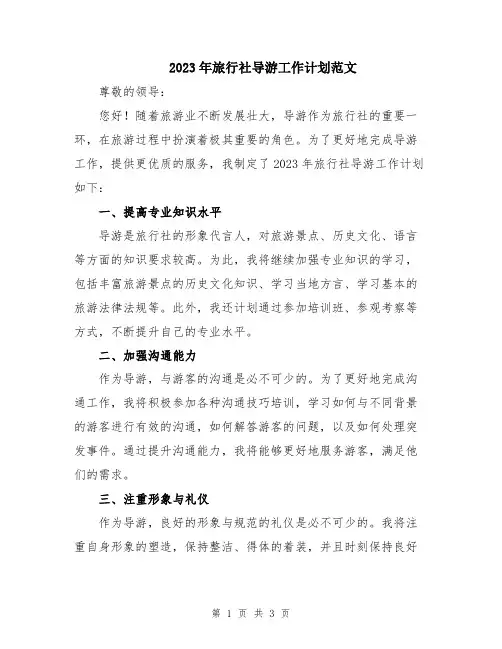 2023年旅行社导游工作计划范文

尊敬的领导：

您好！随着旅游业不断发展壮大，导游作为旅行社的重要一环，在旅游过程中扮演着极其重要的角色。为了更好地完成导游工作，提供更优质的服务，我制定了2023年旅行社导游工作计划如下：

一、提高专业知识水平

导游是旅行社的形象代言人，对旅游景点、历史文化、语言等方面的知识要求较高。为此，我将继续加强专业知识的学习，包括丰富旅游景点的历史文化知识、学习当地方言、学习基本的旅游法律法规等。此外，我还计划通过参加培训班、参观考察等方式，不断提升自己的专业水平。

二、加强沟通能力

作为导游，与游客的沟通是必不可少的。为了更好地完成沟通工作，我将积极参加各种沟通技巧培训，学习如何与不同背景的游客进行有效的沟通，如何解答游客的问题，以及如何处理突发事件。通过提升沟通能力，我将能够更好地服务游客，满足他们的需求。

三、注重形象与礼仪

作为导游，良好的形象与规范的礼仪是必不可少的。我将注重自身形象的塑造，保持整洁、得体的着装，并且时刻保持良好

第 1 页 共 3 页